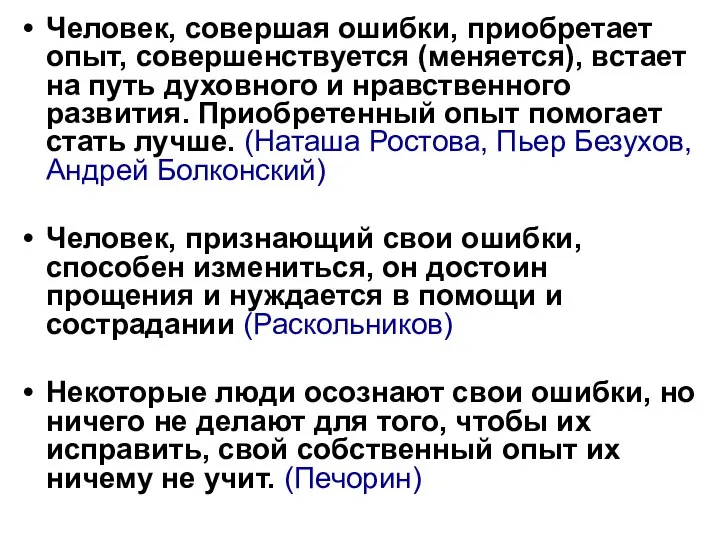 • Человек, совершая ошибки, приобретает опыт, совершенствуется (меняется), встает на путь духовного и нравственного развития. Приобретенный опыт помогает стать лучше. (Наташа Ростова, Пьер Безухов, Андрей Болконский)

• Человек, признающий свои ошибки, способен измениться, он достоин прощения и нуждается в помощи и сострадании (Раскольников)

• Некоторые люди осознают свои ошибки, но ничего не делают для того, чтобы их исправить, свой собственный опыт их ничему не учит. (Печорин)